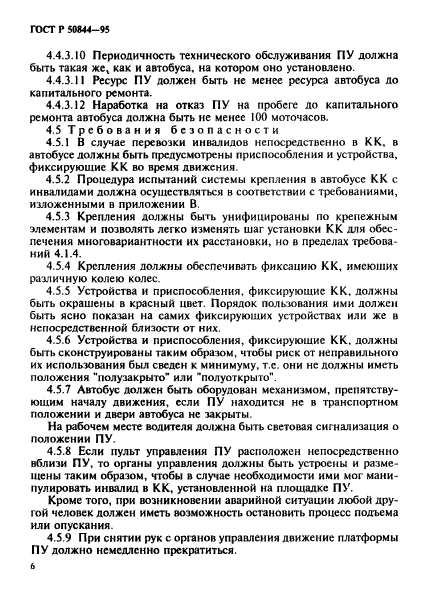 ГОСТ Р 50844—95

4.4.3.10 Периодичность технического обслуживания ПУ должна быть такая же, как и автобуса, на котором оно установлено.

4.4.3.11 Ресурс ПУ должен быть не менее ресурса автобуса до капитального ремонта.

4.4.3.12 Наработка на отказ ПУ на пробеге до капитального ремонта автобуса должна быть не менее 100 моточасов.

4.5 Требования безопасности

4.5.1 В случае перевозки инвалидов непосредственно в КК, в автобусе должны быть предусмотрены приспособления и устройства, фиксирующие КК во время движения.

4.5.2 Процедура испытаний системы крепления в автобусе КК с инвалидами должна осуществляться в соответствии с требованиями, изложенными в приложении В.

4.5.3 Крепления должны быть унифицированы по крепежным элементам и позволять легко изменять шаг установки КК для обеспечения многовариантности их расстановки, но в пределах требований 4.1.4.

4.5.4 Крепления должны обеспечивать фиксацию КК, имеющих различную колею колес.

4.5.5 Устройства и приспособления, фиксирующие КК, должны быть окрашены в красный цвет. Порядок пользования ими должен быть ясно показан на самих фиксирующих устройствах или же в непосредственной близости от них.

4.5.6 Устройства и приспособления, фиксирующие КК, должны быть сконструированы таким образом, чтобы риск от неправильного их использования был сведен к минимуму, т.е. они не должны иметь положения "полузакрыто" или "полуоткрыто".

4.5.7 Автобус должен быть оборудован механизмом, препятствующим началу движения, если ПУ находится не в транспортном положении и двери автобуса не закрыты.

На рабочем месте водителя должна быть световая сигнализация о положении ПУ.

4.5.8 Если пульт управления ПУ расположен непосредственно вблизи ПУ, то органы управления должны быть устроены и размещены таким образом, чтобы в случае необходимости ими мог манипулировать инвалид в КК, установленной на площадке ПУ.

Кроме того, при возникновении аварийной ситуации любой другой человек должен иметь возможность остановить процесс подъема или опускания.

4.5.9 При снятии рук с органов управления движение платформы ПУ должно немедленно прекратиться.

6